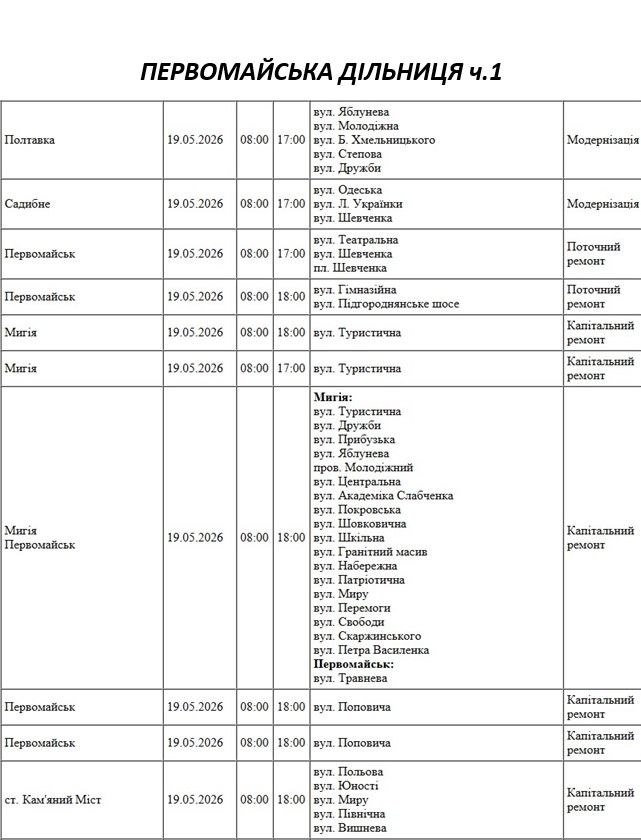 ПЕРВОМАЙСЬКА ДІЛЬНИЦЯ ч.1

| Полтавка | 19.05.2026 | 08:00 | 17:00 | вул. Яблунева вул. Молодіжна вул. Б. Хмельницького вул. Степова вул. Дружби | Модернізація |
|---|---|---|---|---|---|
| Садибне | 19.05.2026 | 08:00 | 17:00 | вул. Одеська вул. Л. Українки вул. Шевченка | Модернізація |
| Первомайськ | 19.05.2026 | 08:00 | 17:00 | вул. Театральна вул. Шевченка пл. Шевченка | Поточний ремонт |
| Первомайськ | 19.05.2026 | 08:00 | 18:00 | вул. Гімназійна вул. Підгороднянське шосе | Поточний ремонт |
| Мигія | 19.05.2026 | 08:00 | 18:00 | вул. Туристична | Капітальний ремонт |
| Мигія | 19.05.2026 | 08:00 | 17:00 | вул. Туристична | Капітальний ремонт |
| Мигія Первомайськ | 19.05.2026 | 08:00 | 18:00 | Мигія: вул. Туристична вул. Дружби вул. Прибузька вул. Яблунева пров. Молодіжний вул. Центральна вул. Академіка Слабченка вул. Покровська вул. Шовковична вул. Шкільна вул. Гранітний масив вул. Набережна вул. Патріотична вул. Миру вул. Перемоги вул. Свободи вул. Скаржинського вул. Петра Василенка Первомайськ: вул. Травнева | Капітальний ремонт |
| Первомайськ | 19.05.2026 | 08:00 | 18:00 | вул. Поповича | Капітальний ремонт |
| Первомайськ | 19.05.2026 | 08:00 | 18:00 | вул. Поповича | Капітальний ремонт |
| ст. Кам'яний Міст | 19.05.2026 | 08:00 | 18:00 | вул. Польова вул. Юності вул. Миру вул. Північна вул. Вишнева | Капітальний ремонт |